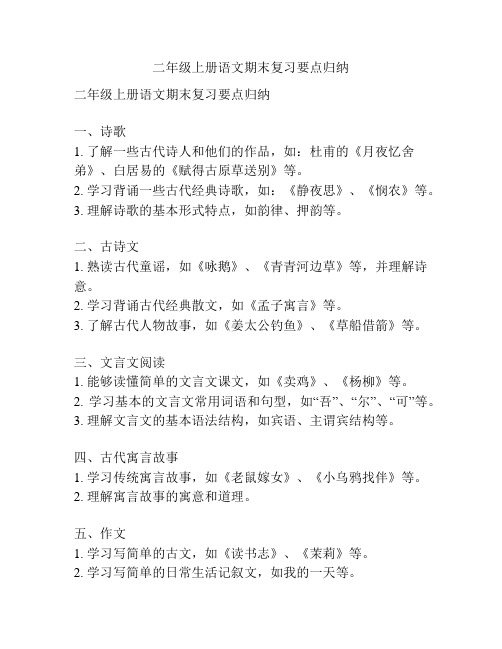 二年级上册语文期末复习要点归纳

二年级上册语文期末复习要点归纳

一、诗歌
1. 了解一些古代诗人和他们的作品，如：杜甫的《月夜忆舍弟》、白居易的《赋得古原草送别》等。
2. 学习背诵一些古代经典诗歌，如：《静夜思》、《悯农》等。
3. 理解诗歌的基本形式特点，如韵律、押韵等。

二、古诗文
1. 熟读古代童谣，如《咏鹅》、《青青河边草》等，并理解诗意。
2. 学习背诵古代经典散文，如《孟子寓言》等。
3. 了解古代人物故事，如《姜太公钓鱼》、《草船借箭》等。

三、文言文阅读
1. 能够读懂简单的文言文课文，如《卖鸡》、《杨柳》等。
2. 学习基本的文言文常用词语和句型，如“吾”、“尔”、“可”等。
3. 理解文言文的基本语法结构，如宾语、主谓宾结构等。

四、古代寓言故事
1. 学习传统寓言故事，如《老鼠嫁女》、《小乌鸦找伴》等。
2. 理解寓言故事的寓意和道理。

五、作文
1. 学习写简单的古文，如《读书志》、《茉莉》等。
2. 学习写简单的日常生活记叙文，如我的一天等。